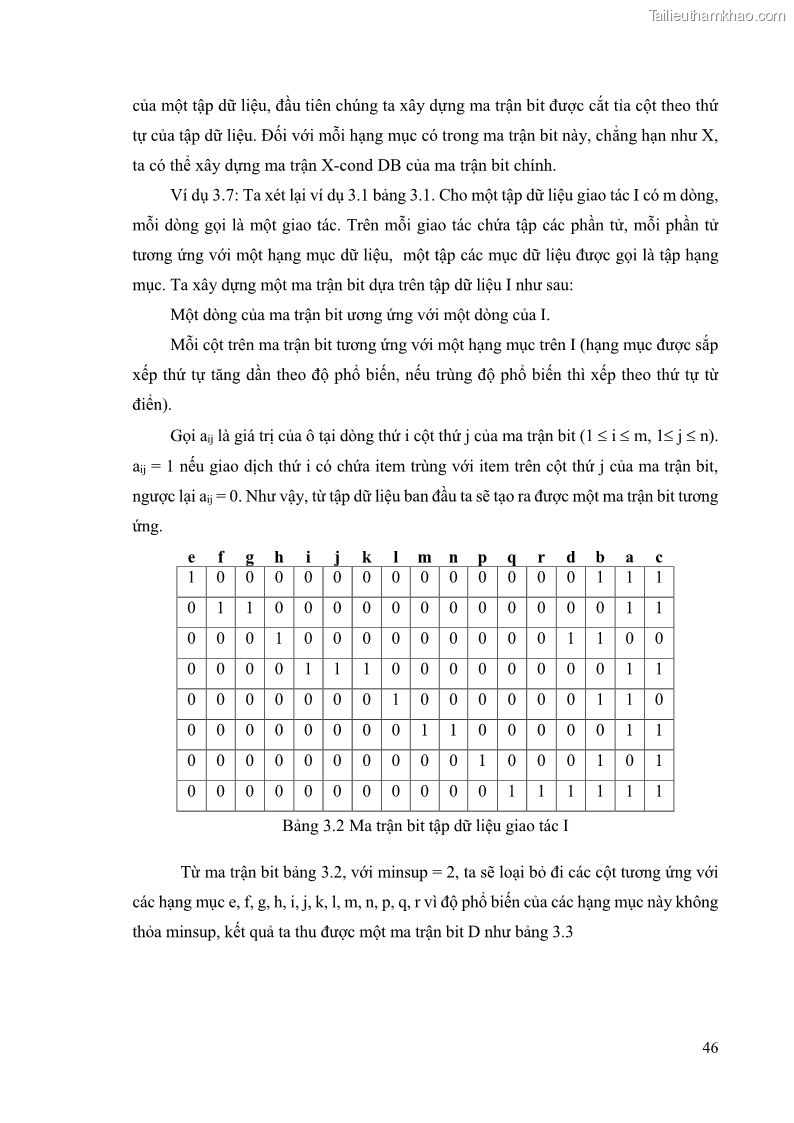 Tailieuthamkhao.com

của một tập dữ liệu, đầu tiên chúng ta xây dựng ma trận bit được cắt tỉa cột theo thứ tự của tập dữ liệu. Đối với mỗi hạng mục có trong ma trận bit này, chẳng hạn như X, ta có thể xây dựng ma trận X-cond DB của ma trận bit chính.

Ví dụ 3.7: Ta xét lại ví dụ 3.1 bảng 3.1. Cho một tập dữ liệu giao tác I có m dòng, mỗi dòng gọi là một giao tác. Trên mỗi giao tác chứa tập các phần tử, mỗi phần tử tương ứng với một hạng mục dữ liệu, một tập các mục dữ liệu được gọi là tập hạng mục. Ta xây dựng một ma trận bit dựa trên tập dữ liệu I như sau:

Một dòng của ma trận bit ương ứng với một dòng của I.

Mỗi cột trên ma trận bit tương ứng với một hạng mục trên I (hạng mục được sắp xếp thứ tự tăng dần theo độ phổ biến, nếu trùng độ phổ biến thì xếp theo thứ tự từ điển).

Gọi $a_{ij}$ là giá trị của ô tại dòng thứ i cột thứ j của ma trận bit ($1 \le i \le m$, $1 \le j \le n$). $a_{ij} = 1$ nếu giao dịch thứ i có chứa item trùng với item trên cột thứ j của ma trận bit, ngược lại $a_{ij} = 0$. Như vậy, từ tập dữ liệu ban đầu ta sẽ tạo ra được một ma trận bit tương ứng.

| e | f | g | h | i | j | k | l | m | n | p | q | r | d | b | a | c |
|---|---|---|---|---|---|---|---|---|---|---|---|---|---|---|---|---|
| 1 | 0 | 0 | 0 | 0 | 0 | 0 | 0 | 0 | 0 | 0 | 0 | 0 | 0 | 1 | 1 | 1 |
| 0 | 1 | 1 | 0 | 0 | 0 | 0 | 0 | 0 | 0 | 0 | 0 | 0 | 0 | 0 | 1 | 1 |
| 0 | 0 | 0 | 1 | 0 | 0 | 0 | 0 | 0 | 0 | 0 | 0 | 0 | 1 | 1 | 0 | 0 |
| 0 | 0 | 0 | 0 | 1 | 1 | 1 | 0 | 0 | 0 | 0 | 0 | 0 | 0 | 0 | 1 | 1 |
| 0 | 0 | 0 | 0 | 0 | 0 | 0 | 1 | 0 | 0 | 0 | 0 | 0 | 0 | 1 | 1 | 0 |
| 0 | 0 | 0 | 0 | 0 | 0 | 0 | 0 | 1 | 1 | 0 | 0 | 0 | 0 | 0 | 1 | 1 |
| 0 | 0 | 0 | 0 | 0 | 0 | 0 | 0 | 0 | 0 | 1 | 0 | 0 | 0 | 1 | 0 | 1 |
| 0 | 0 | 0 | 0 | 0 | 0 | 0 | 0 | 0 | 0 | 0 | 1 | 1 | 1 | 1 | 1 | 1 |

Bảng 3.2 Ma trận bit tập dữ liệu giao tác I

Từ ma trận bit bảng 3.2, với minsup = 2, ta sẽ loại bỏ đi các cột tương ứng với các hạng mục e, f, g, h, i, j, k, l, m, n, p, q, r vì độ phổ biến của các hạng mục này không thỏa minsup, kết quả ta thu được một ma trận bit D như bảng 3.3

46